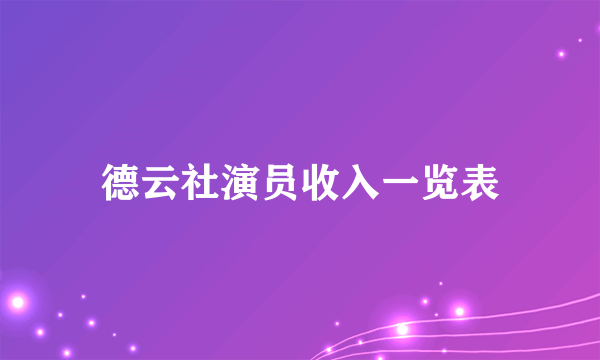 德云社演员收入一览表